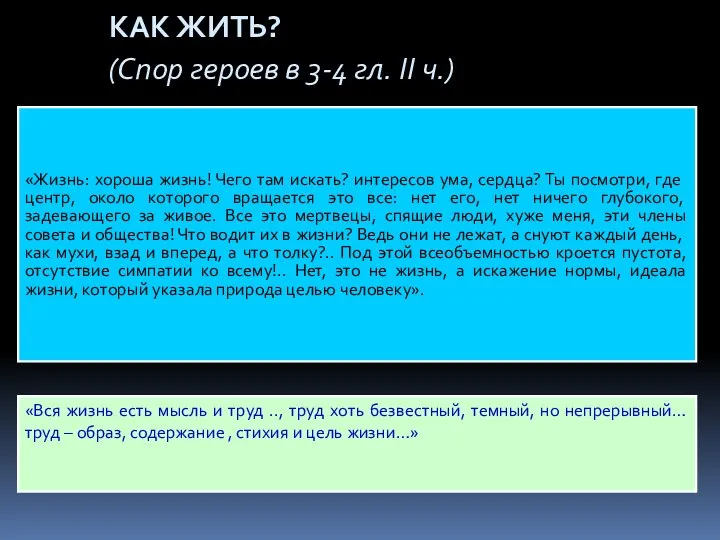 КАК ЖИТЬ?
(Спор героев в 3-4 гл. II ч.)

«Жизнь: хороша жизнь! Чего там искать? интересов ума, сердца? Ты посмотри, где центр, около которого вращается это все: нет его, нет ничего глубокого, задевающего за живое. Все это мертвецы, спящие люди, хуже меня, эти члены совета и общества! Что водит их в жизни? Ведь они не лежат, а снуют каждый день, как мухи, взад и вперед, а что толку?.. Под этой всеобъемностью кроется пустота, отсутствие симпатии ко всему!.. Нет, это не жизнь, а искажение нормы, идеала жизни, который указала природа целью человеку».

«Вся жизнь есть мысль и труд .., труд хоть безвестный, темный, но непрерывный… труд – образ, содержание , стихия и цель жизни…»